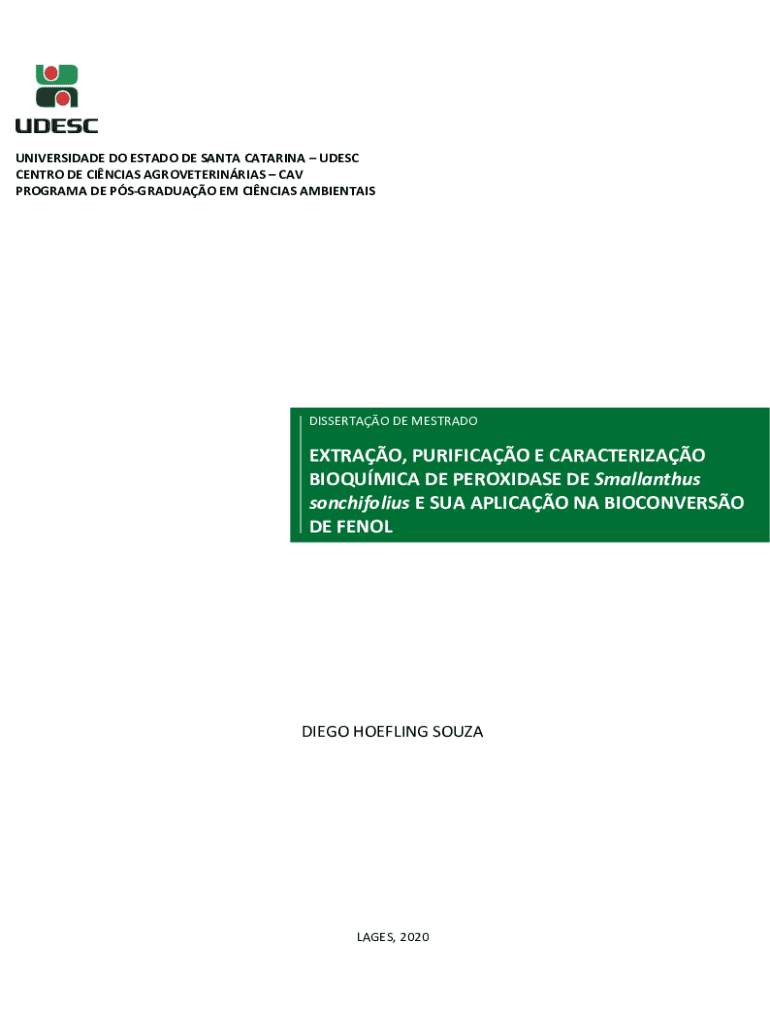 UDESC

UNIVERSIDADE DO ESTADO DE SANTA CATARINA – UDESC
CENTRO DE CIÊNCIAS AGROVETERINÁRIAS – CAV
PROGRAMA DE PÓS-GRADUAÇÃO EM CIÊNCIAS AMBIENTAIS

DISSERTAÇÃO DE MESTRADO

EXTRAÇÃO, PURIFICAÇÃO E CARACTERIZAÇÃO BIOQUÍMICA DE PEROXIDASE DE Smallanthus sonchifolius E SUA APLICAÇÃO NA BIOCONVERSÃO DE FENOL

DIEGO HOEFLING SOUZA

LAGES, 2020